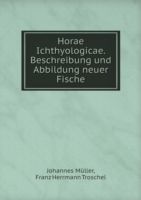 Horae Ichthyologicae. Beschreibung und Abbildung neuer Fische

Johannes Müller, Franz Herrmann Troschel